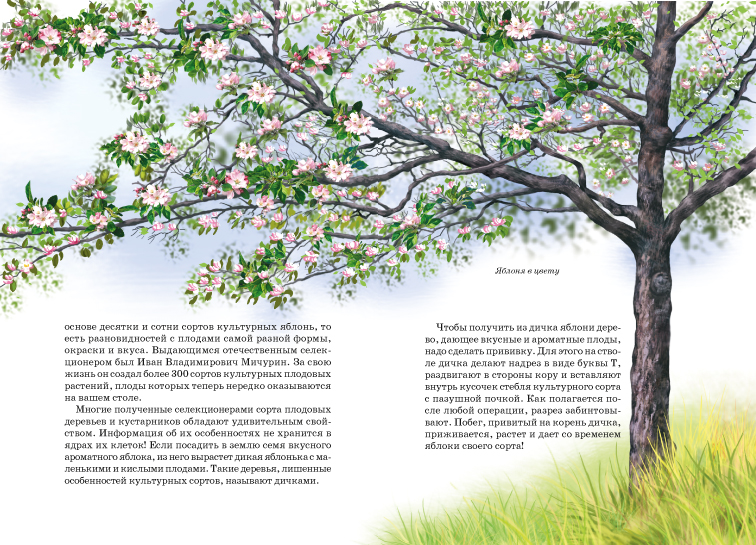 Яблоня в цвету

основе десятки и сотни сортов культурных яблонь, то есть разновидностей с плодами самой разной формы, окраски и вкуса. Выдающимся отечественным селекционером был Иван Владимирович Мичурин. За свою жизнь он создал более 300 сортов культурных плодовых растений, плоды которых теперь нередко оказываются на вашем столе.

Многие полученные селекционерами сорта плодовых деревьев и кустарников обладают удивительным свойством. Информация об их особенностях не хранится в ядрах их клеток! Если посадить в землю семя вкусного ароматного яблока, из него вырастет дикая яблонька с маленькими и кислыми плодами. Такие деревья, лишенные особенностей культурных сортов, называют дичками.

Чтобы получить из дичка яблони дерево, дающее вкусные и ароматные плоды, надо сделать прививку. Для этого на стволе дичка делают надрез в виде буквы Т, раздвигают в стороны кору и вставляют внутрь кусочек стебля культурного сорта с пазушной почкой. Как полагается после любой операции, разрез забинтовывают. Побег, привитый на корень дичка, приживается, растет и дает со временем яблоки своего сорта!